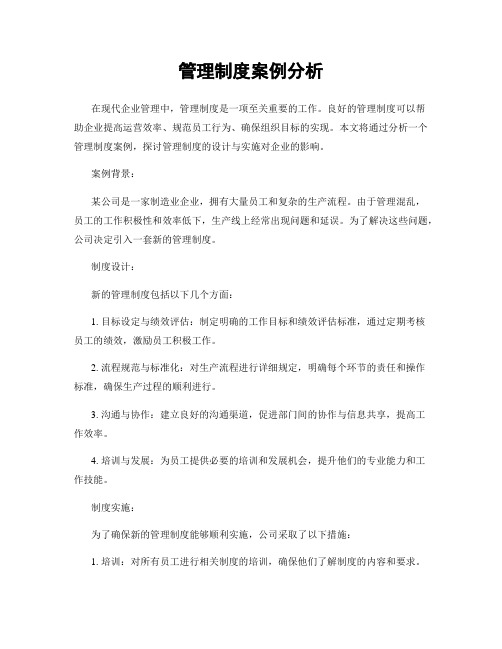 管理制度案例分析

在现代企业管理中，管理制度是一项至关重要的工作。良好的管理制度可以帮助企业提高运营效率、规范员工行为、确保组织目标的实现。本文将通过分析一个管理制度案例，探讨管理制度的设计与实施对企业的影响。

案例背景：

某公司是一家制造业企业，拥有大量员工和复杂的生产流程。由于管理混乱，员工的工作积极性和效率低下，生产线上经常出现问题和延误。为了解决这些问题，公司决定引入一套新的管理制度。

制度设计：

新的管理制度包括以下几个方面：

1. 目标设定与绩效评估：制定明确的工作目标和绩效评估标准，通过定期考核员工的绩效，激励员工积极工作。

2. 流程规范与标准化：对生产流程进行详细规定，明确每个环节的责任和操作标准，确保生产过程的顺利进行。

3. 沟通与协作：建立良好的沟通渠道，促进部门间的协作与信息共享，提高工作效率。

4. 培训与发展：为员工提供必要的培训和发展机会，提升他们的专业能力和工作技能。

制度实施：

为了确保新的管理制度能够顺利实施，公司采取了以下措施：

1. 培训：对所有员工进行相关制度的培训，确保他们了解制度的内容和要求。